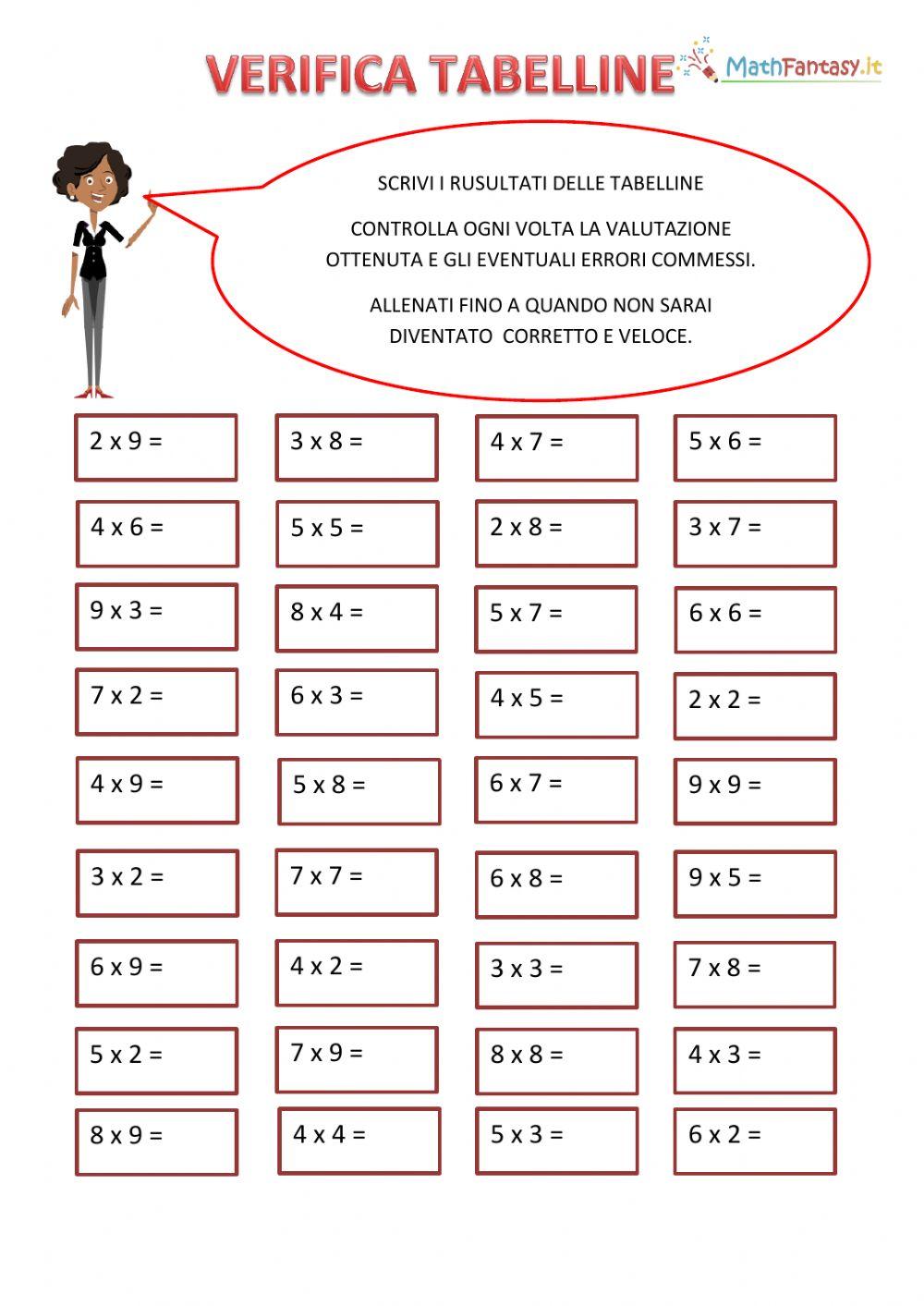 VERIFICA TABELLINE

MathFantasy.it

SCRIVI I RUSULTATI DELLE TABELLINE

CONTROLLA OGNI VOLTA LA VALUTAZIONE OTTENUTA E GLI EVENTUALI ERRORI COMMESSI.

ALLENATI FINO A QUANDO NON SARAI DIVENTATO CORRETTO E VELOCE.

| | | | |
|---|---|---|---|
| 2 x 9 = | 3 x 8 = | 4 x 7 = | 5 x 6 = |
| 4 x 6 = | 5 x 5 = | 2 x 8 = | 3 x 7 = |
| 9 x 3 = | 8 x 4 = | 5 x 7 = | 6 x 6 = |
| 7 x 2 = | 6 x 3 = | 4 x 5 = | 2 x 2 = |
| 4 x 9 = | 5 x 8 = | 6 x 7 = | 9 x 9 = |
| 3 x 2 = | 7 x 7 = | 6 x 8 = | 9 x 5 = |
| 6 x 9 = | 4 x 2 = | 3 x 3 = | 7 x 8 = |
| 5 x 2 = | 7 x 9 = | 8 x 8 = | 4 x 3 = |
| 8 x 9 = | 4 x 4 = | 5 x 3 = | 6 x 2 = |